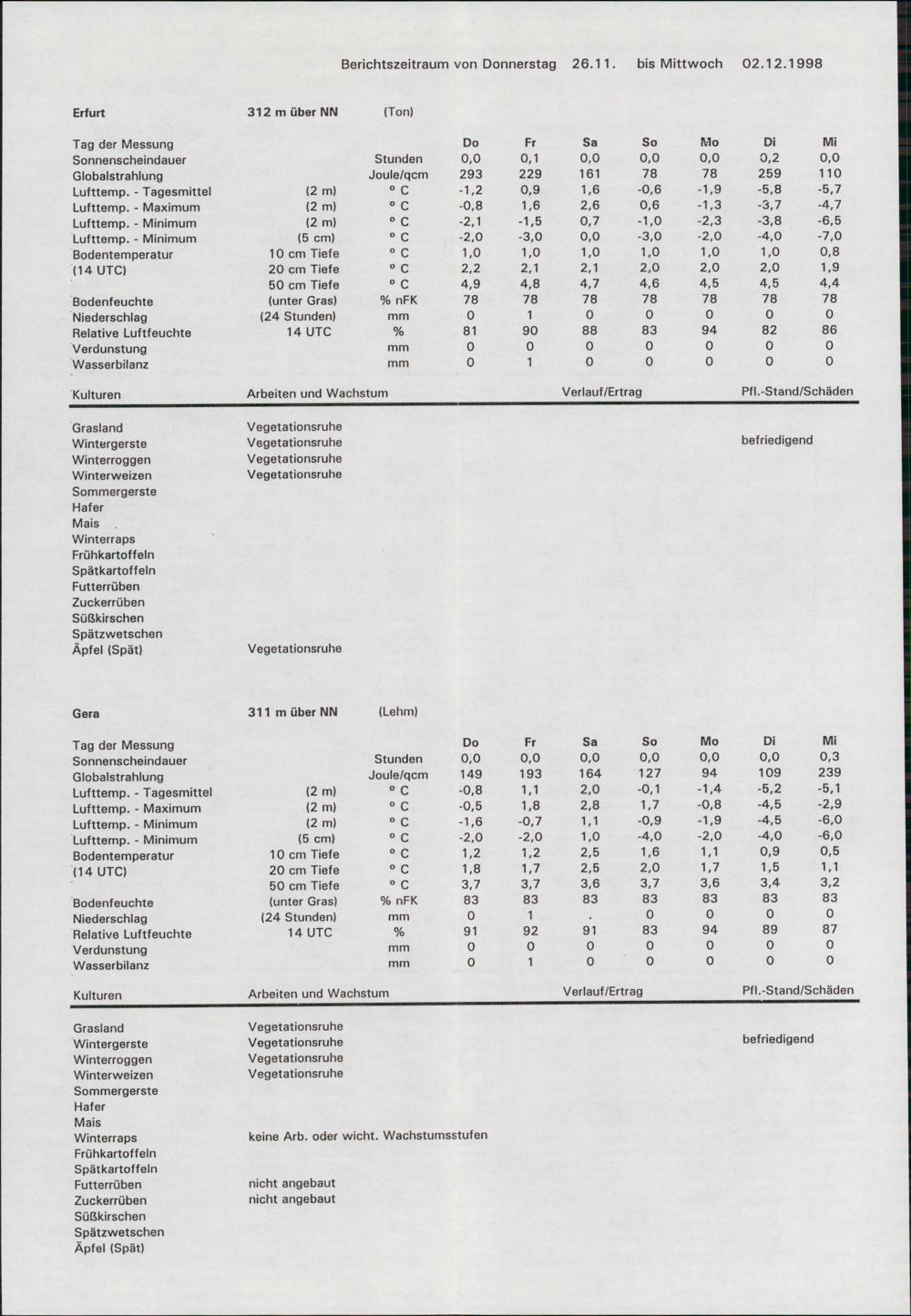 Berichtszeitraum von Donnerstag 26.11. bis Mittwoch 02.12.1998

Erfurt 312 m über NN (Ton)

| Tag der Messung | | | Do | Fr | Sa | So | Mo | Di | Mi |
|---|---|---|---|---|---|---|---|---|---|
| Sonnenscheindauer | | Stunden | 0,0 | 0,1 | 0,0 | 0,0 | 0,0 | 0,2 | 0,0 |
| Globalstrahlung | | Joule/qcm | 293 | 229 | 161 | 78 | 78 | 259 | 110 |
| Lufttemp. - Tagesmittel | (2 m) | ° C | -1,2 | 0,9 | 1,6 | -0,6 | -1,9 | -5,8 | -5,7 |
| Lufttemp. - Maximum | (2 m) | ° C | -0,8 | 1,6 | 2,6 | 0,6 | -1,3 | -3,7 | -4,7 |
| Lufttemp. - Minimum | (2 m) | ° C | -2,1 | -1,5 | 0,7 | -1,0 | -2,3 | -3,8 | -6,5 |
| Lufttemp. - Minimum | (5 cm) | ° C | -2,0 | -3,0 | 0,0 | -3,0 | -2,0 | -4,0 | -7,0 |
| Bodentemperatur | 10 cm Tiefe | ° C | 1,0 | 1,0 | 1,0 | 1,0 | 1,0 | 1,0 | 0,8 |
| (14 UTC) | 20 cm Tiefe | ° C | 2,2 | 2,1 | 2,1 | 2,0 | 2,0 | 2,0 | 1,9 |
| | 50 cm Tiefe | ° C | 4,9 | 4,8 | 4,7 | 4,6 | 4,5 | 4,5 | 4,4 |
| Bodenfeuchte | (unter Gras) | % nFK | 78 | 78 | 78 | 78 | 78 | 78 | 78 |
| Niederschlag | (24 Stunden) | mm | 0 | 1 | 0 | 0 | 0 | 0 | 0 |
| Relative Luftfeuchte | 14 UTC | % | 81 | 90 | 88 | 83 | 94 | 82 | 86 |
| Verdunstung | | mm | 0 | 0 | 0 | 0 | 0 | 0 | 0 |
| Wasserbilanz | | mm | 0 | 1 | 0 | 0 | 0 | 0 | 0 |

| Kulturen | Arbeiten und Wachstum | Verlauf/Ertrag | Pfl.-Stand/Schäden |
|---|---|---|---|
| Grasland | Vegetationsruhe | | |
| Wintergerste | Vegetationsruhe | | befriedigend |
| Winterroggen | Vegetationsruhe | | |
| Winterweizen | Vegetationsruhe | | |
| Sommergerste | | | |
| Hafer | | | |
| Mais | | | |
| Winterraps | | | |
| Frühkartoffeln | | | |
| Spätkartoffeln | | | |
| Futterrüben | | | |
| Zuckerrüben | | | |
| Süßkirschen | | | |
| Spätzwetschen | | | |
| Äpfel (Spät) | Vegetationsruhe | | |

Gera 311 m über NN (Lehm)

| Tag der Messung | | | Do | Fr | Sa | So | Mo | Di | Mi |
|---|---|---|---|---|---|---|---|---|---|
| Sonnenscheindauer | | Stunden | 0,0 | 0,0 | 0,0 | 0,0 | 0,0 | 0,0 | 0,3 |
| Globalstrahlung | | Joule/qcm | 149 | 193 | 164 | 127 | 94 | 109 | 239 |
| Lufttemp. - Tagesmittel | (2 m) | ° C | -0,8 | 1,1 | 2,0 | -0,1 | -1,4 | -5,2 | -5,1 |
| Lufttemp. - Maximum | (2 m) | ° C | -0,5 | 1,8 | 2,8 | 1,7 | -0,8 | -4,5 | -2,9 |
| Lufttemp. - Minimum | (2 m) | ° C | -1,6 | -0,7 | 1,1 | -0,9 | -1,9 | -4,5 | -6,0 |
| Lufttemp. - Minimum | (5 cm) | ° C | -2,0 | -2,0 | 1,0 | -4,0 | -2,0 | -4,0 | -6,0 |
| Bodentemperatur | 10 cm Tiefe | ° C | 1,2 | 1,2 | 2,5 | 1,6 | 1,1 | 0,9 | 0,5 |
| (14 UTC) | 20 cm Tiefe | ° C | 1,8 | 1,7 | 2,5 | 2,0 | 1,7 | 1,5 | 1,1 |
| | 50 cm Tiefe | ° C | 3,7 | 3,7 | 3,6 | 3,7 | 3,6 | 3,4 | 3,2 |
| Bodenfeuchte | (unter Gras) | % nFK | 83 | 83 | 83 | 83 | 83 | 83 | 83 |
| Niederschlag | (24 Stunden) | mm | 0 | 1 | . | 0 | 0 | 0 | 0 |
| Relative Luftfeuchte | 14 UTC | % | 91 | 92 | 91 | 83 | 94 | 89 | 87 |
| Verdunstung | | mm | 0 | 0 | 0 | 0 | 0 | 0 | 0 |
| Wasserbilanz | | mm | 0 | 1 | 0 | 0 | 0 | 0 | 0 |

| Kulturen | Arbeiten und Wachstum | Verlauf/Ertrag | Pfl.-Stand/Schäden |
|---|---|---|---|
| Grasland | Vegetationsruhe | | |
| Wintergerste | Vegetationsruhe | | befriedigend |
| Winterroggen | Vegetationsruhe | | |
| Winterweizen | Vegetationsruhe | | |
| Sommergerste | | | |
| Hafer | | | |
| Mais | | | |
| Winterraps | keine Arb. oder wicht. Wachstumsstufen | | |
| Frühkartoffeln | | | |
| Spätkartoffeln | | | |
| Futterrüben | nicht angebaut | | |
| Zuckerrüben | nicht angebaut | | |
| Süßkirschen | | | |
| Spätzwetschen | | | |
| Äpfel (Spät) | | | |